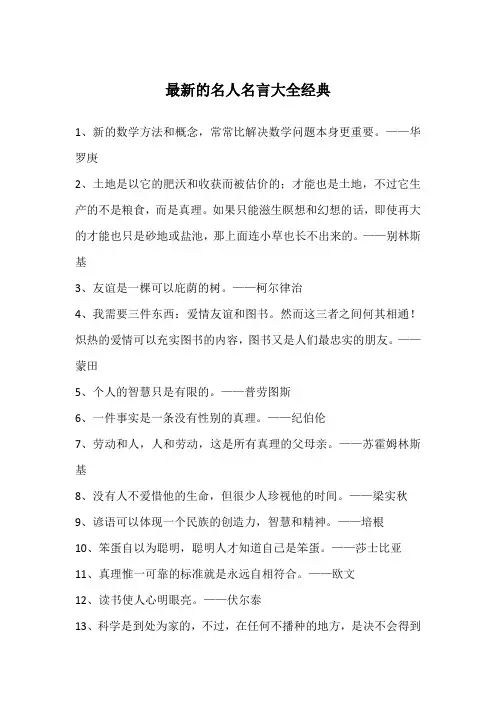 最新的名人名言大全经典

1、新的数学方法和概念，常常比解决数学问题本身更重要。——华罗庚

2、土地是以它的肥沃和收获而被估价的：才能也是土地，不过它生产的不是粮食，而是真理。如果只能滋生瞑想和幻想的话，即使再大的才能也只是砂地或盐池，那上面连小草也长不出来的。——别林斯基

3、友谊是一棵可以庇荫的树。——柯尔律治

4、我需要三件东西：爱情友谊和图书。然而这三者之间何其相通！炽热的爱情可以充实图书的内容，图书又是人们最忠实的朋友。——蒙田

5、个人的智慧只是有限的。——普劳图斯

6、一件事实是一条没有性别的真理。——纪伯伦

7、劳动和人，人和劳动，这是所有真理的父母亲。——苏霍姆林斯基

8、没有人不爱惜他的生命，但很少人珍视他的时间。——梁实秋

9、谚语可以体现一个民族的创造力，智慧和精神。——培根

10、笨蛋自以为聪明，聪明人才知道自己是笨蛋。——莎士比亚

11、真理惟一可靠的标准就是永远自相符合。——欧文

12、读书使人心明眼亮。——伏尔泰

13、科学是到处为家的，不过，在任何不播种的地方，是决不会得到